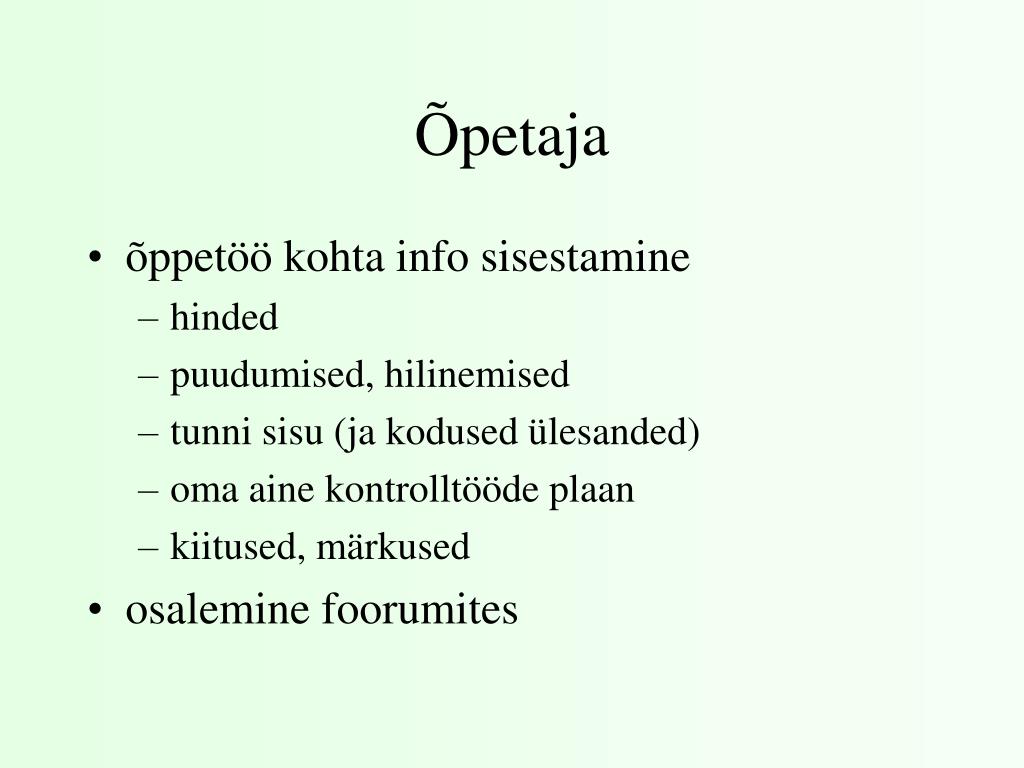 Õpetaja

• õppetöö kohta info sisestamine
  – hinded
  – puudumised, hilinemised
  – tunni sisu (ja kodused ülesanded)
  – oma aine kontrolltööde plaan
  – kiitused, märkused
• osalemine foorumites